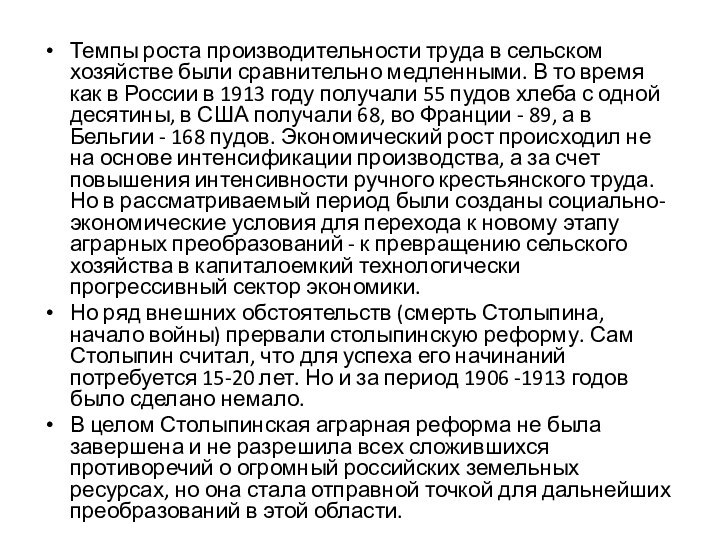 • Темпы роста производительности труда в сельском хозяйстве были сравнительно медленными. В то время как в России в 1913 году получали 55 пудов хлеба с одной десятины, в США получали 68, во Франции - 89, а в Бельгии - 168 пудов. Экономический рост происходил не на основе интенсификации производства, а за счет повышения интенсивности ручного крестьянского труда. Но в рассматриваемый период были созданы социально-экономические условия для перехода к новому этапу аграрных преобразований - к превращению сельского хозяйства в капиталоемкий технологически прогрессивный сектор экономики.

• Но ряд внешних обстоятельств (смерть Столыпина, начало войны) прервали столыпинскую реформу. Сам Столыпин считал, что для успеха его начинаний потребуется 15-20 лет. Но и за период 1906 -1913 годов было сделано немало.

• В целом Столыпинская аграрная реформа не была завершена и не разрешила всех сложившихся противоречий о огромный российских земельных ресурсах, но она стала отправной точкой для дальнейших преобразований в этой области.